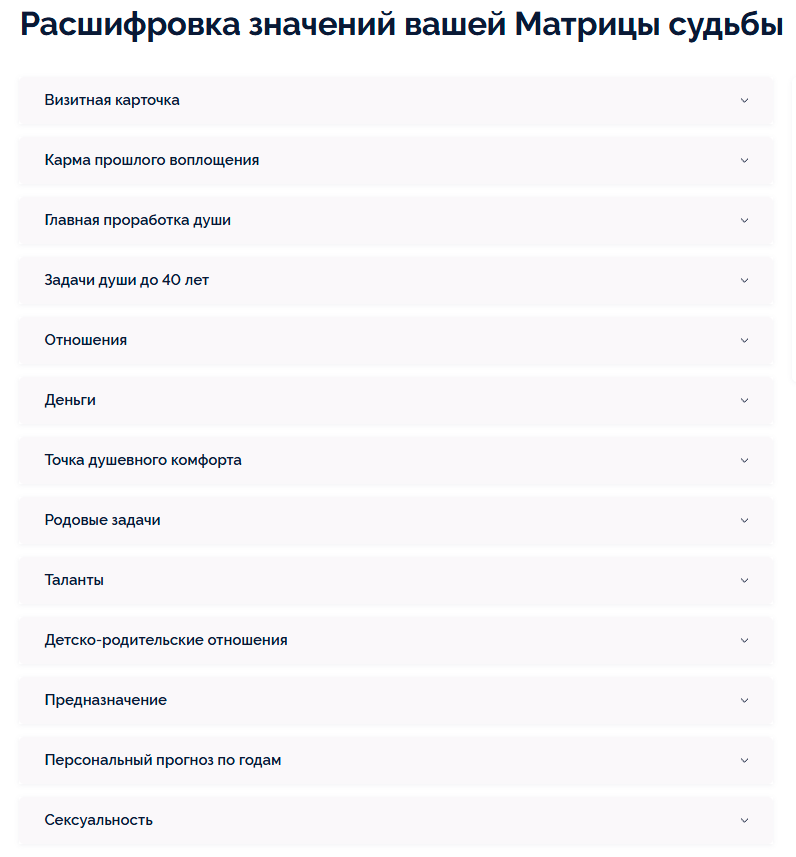 Расшифровка значений вашей Матрицы судьбы

Визитная карточка

Карма прошлого воплощения

Главная проработка души

Задачи души до 40 лет

Отношения

Деньги

Точка душевного комфорта

Родовые задачи

Таланты

Детско-родительские отношения

Предназначение

Персональный прогноз по годам

Сексуальность